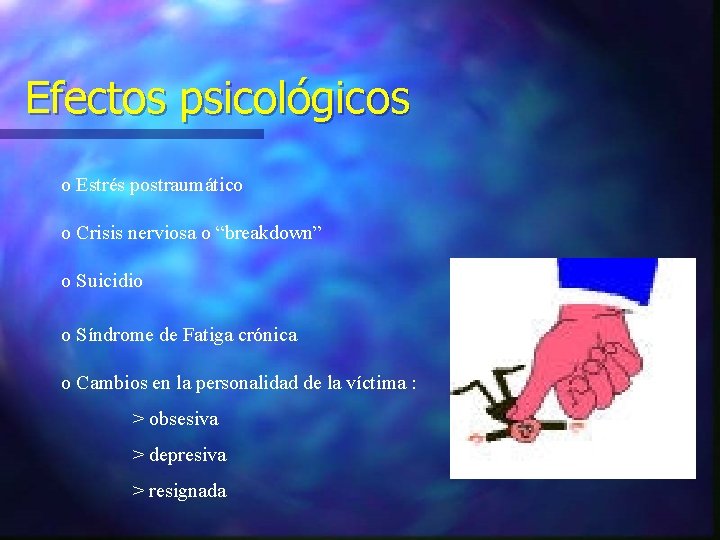 Efectos psicológicos

o Estrés postraumático

o Crisis nerviosa o “breakdown”

o Suicidio

o Síndrome de Fatiga crónica

o Cambios en la personalidad de la víctima :

> obsesiva

> depresiva

> resignada